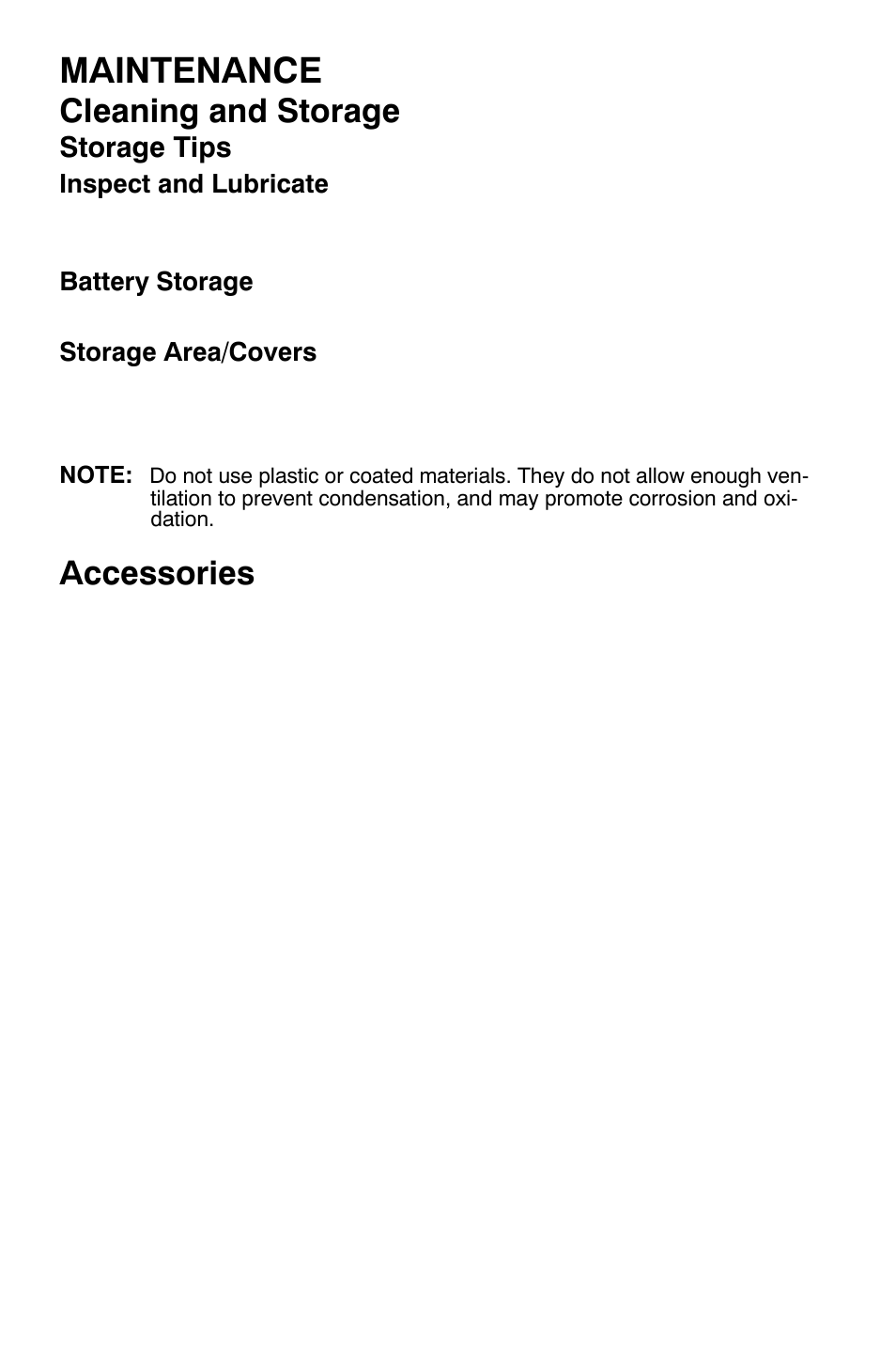 MAINTENANCE
Cleaning and Storage
Storage Tips
Inspect and Lubricate

Battery Storage

Storage Area/Covers

NOTE: Do not use plastic or coated materials. They do not allow enough ventilation to prevent condensation, and may promote corrosion and oxidation.

Accessories